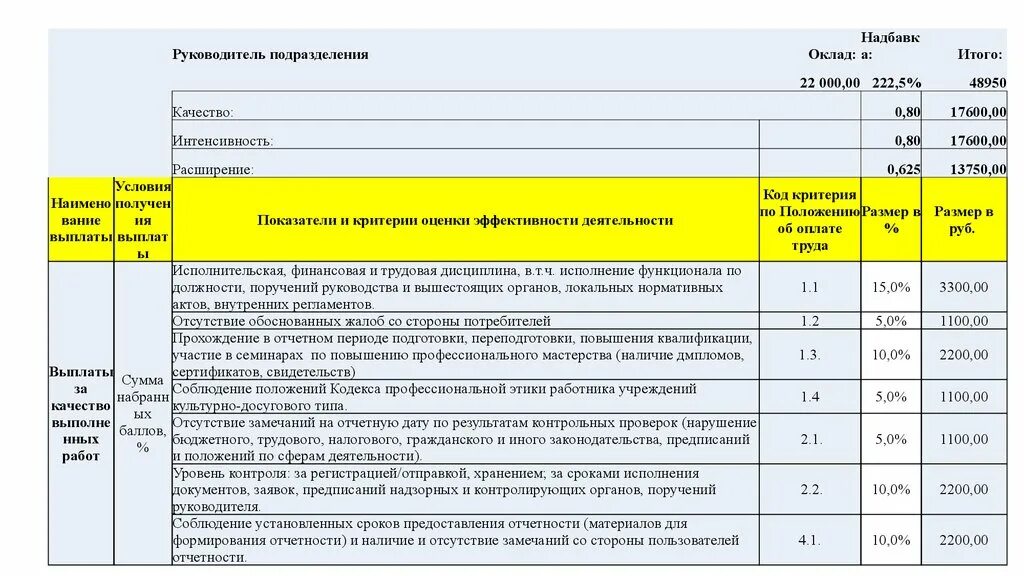 | | | Руководитель подразделения | Оклад: | Надбавка: | Итого: |
|---|---|---|---|---|---|
| | | | 22 000,00 | 222,5% | 48950 |
| | | Качество: | | 0,80 | 17600,00 |
| | | Интенсивность: | | 0,80 | 17600,00 |
| | | Расширение: | | 0,625 | 13750,00 |
| Наименование выплаты | Условия получения выплаты | Показатели и критерии оценки эффективности деятельности | Код критерия по Положению об оплате труда | Размер в % | Размер в руб. |
| Выплаты за качество выполненных работ | Сумма набранных баллов, % | Исполнительская, финансовая и трудовая дисциплина, в.т.ч. исполнение функционала по должности, поручений руководства и вышестоящих органов, локальных нормативных актов, внутренних регламентов. | 1.1 | 15,0% | 3300,00 |
| | | Отсутствие обоснованных жалоб со стороны потребителей | 1.2 | 5,0% | 1100,00 |
| | | Прохождение в отчетном периоде подготовки, переподготовки, повышения квалификации, участие в семинарах по повышению профессионального мастерства (наличие дмпломов, сертификатов, свидетельств) | 1.3. | 10,0% | 2200,00 |
| | | Соблюдение положений Кодекса профессиональной этики работника учреждений культурно-досугового типа. | 1.4 | 5,0% | 1100,00 |
| | | Отсутствие замечаний на отчетную дату по результатам контрольных проверок (нарушение бюджетного, трудового, налогового, гражданского и иного законодательства, предписаний и положений по сферам деятельности). | 2.1. | 5,0% | 1100,00 |
| | | Уровень контроля: за регистрацией/отправкой, хранением; за сроками исполнения документов, заявок, предписаний надзорных и контролирующих органов, поручений руководителя. | 2.2. | 10,0% | 2200,00 |
| | | Соблюдение установленных сроков предоставления отчетности (материалов для формирования отчетности) и наличие и отсутствие замечаний со стороны пользователей отчетности. | 4.1. | 10,0% | 2200,00 |